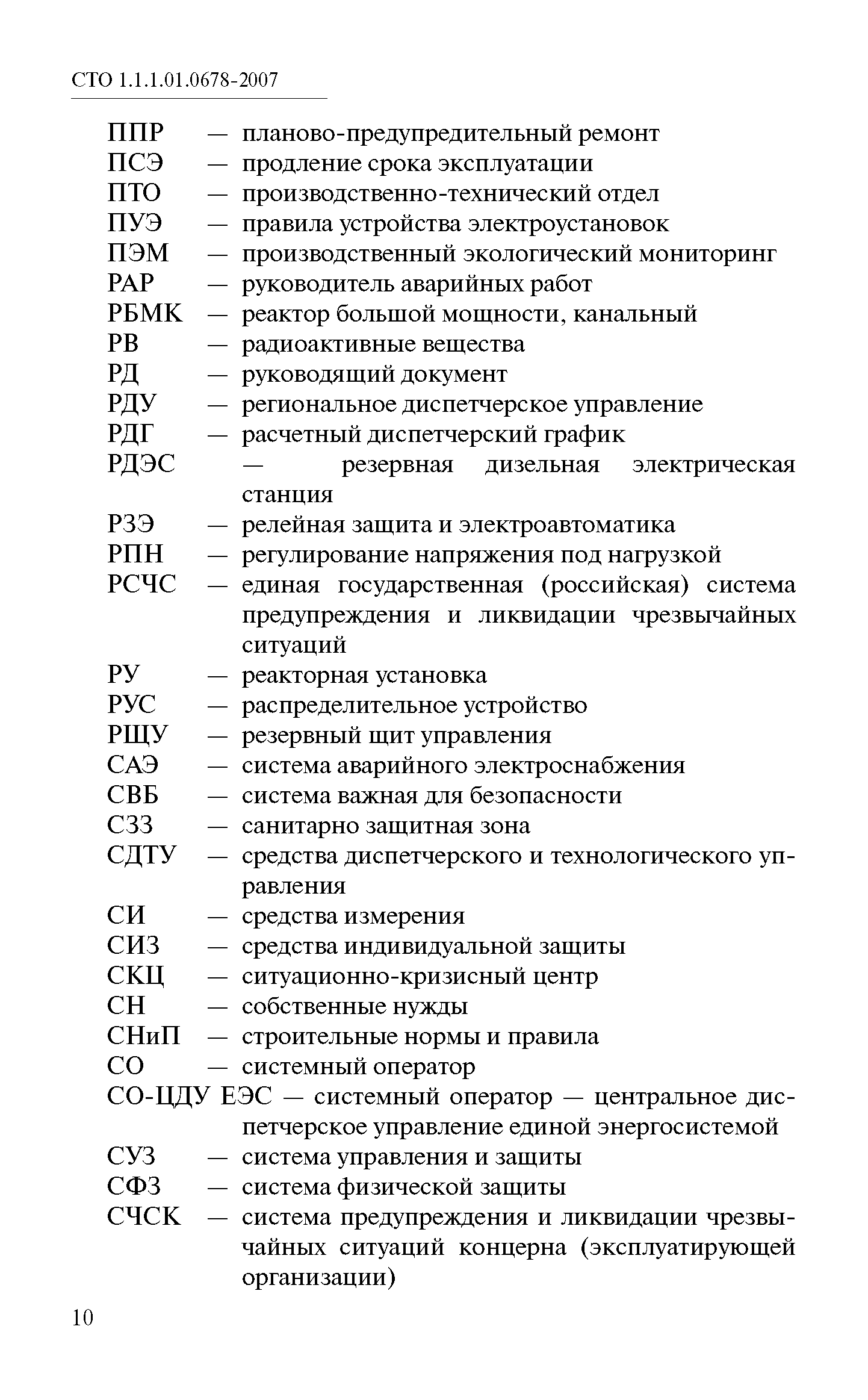 СТО 1.1.1.01.0678-2007

ППР — планово-предупредительный ремонт
ПСЭ — продление срока эксплуатации
ПТО — производственно-технический отдел
ПУЭ — правила устройства электроустановок
ПЭМ — производственный экологический мониторинг
РАР — руководитель аварийных работ
РБМК — реактор большой мощности, канальный
РВ — радиоактивные вещества
РД — руководящий документ
РДУ — региональное диспетчерское управление
РДГ — расчетный диспетчерский график
РДЭС — резервная дизельная электрическая станция
РЗЭ — релейная защита и электроавтоматика
РПН — регулирование напряжения под нагрузкой
РСЧС — единая государственная (российская) система предупреждения и ликвидации чрезвычайных ситуаций
РУ — реакторная установка
РУС — распределительное устройство
РЩУ — резервный щит управления
САЭ — система аварийного электроснабжения
СВБ — система важная для безопасности
СЗЗ — санитарно защитная зона
СДТУ — средства диспетчерского и технологического управления
СИ — средства измерения
СИЗ — средства индивидуальной защиты
СКЦ — ситуационно-кризисный центр
СН — собственные нужды
СНиП — строительные нормы и правила
СО — системный оператор
СО-ЦДУ ЕЭС — системный оператор — центральное диспетчерское управление единой энергосистемой
СУЗ — система управления и защиты
СФЗ — система физической защиты
СЧСК — система предупреждения и ликвидации чрезвычайных ситуаций концерна (эксплуатирующей организации)

10